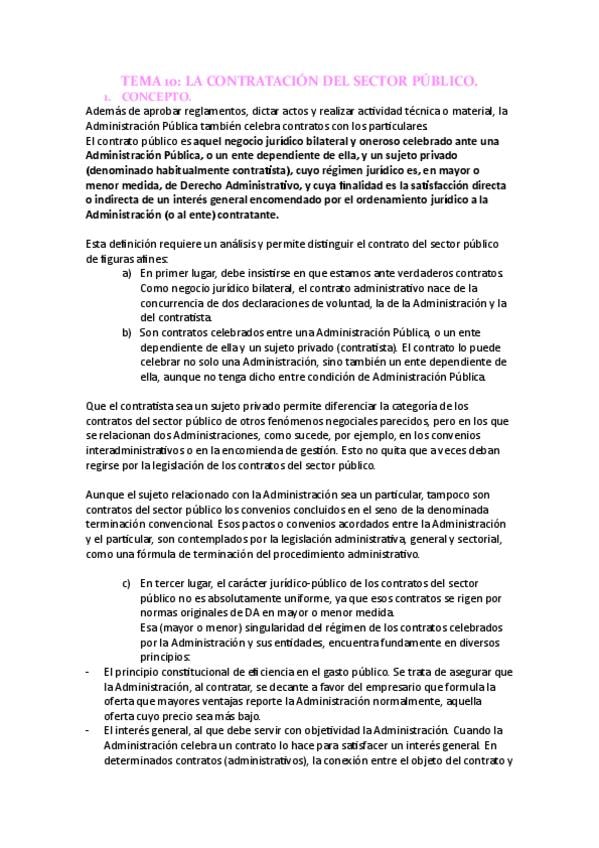 TEMA 10: LA CONTRATACIÓN DEL SECTOR PÚBLICO.

1. CONCEPTO.

Además de aprobar reglamentos, dictar actos y realizar actividad técnica o material, la Administración Pública también celebra contratos con los particulares.

El contrato público es aquel negocio jurídico bilateral y oneroso celebrado ante una Administración Pública, o un ente dependiente de ella, y un sujeto privado (denominado habitualmente contratista), cuyo régimen jurídico es, en mayor o menor medida, de Derecho Administrativo, y cuya finalidad es la satisfacción directa o indirecta de un interés general encomendado por el ordenamiento jurídico a la Administración (o al ente) contratante.

Esta definición requiere un análisis y permite distinguir el contrato del sector público de figuras afines:

a) En primer lugar, debe insistirse en que estamos ante verdaderos contratos. Como negocio jurídico bilateral, el contrato administrativo nace de la concurrencia de dos declaraciones de voluntad, la de la Administración y la del contratista.

b) Son contratos celebrados entre una Administración Pública, o un ente dependiente de ella y un sujeto privado (contratista). El contrato lo puede celebrar no solo una Administración, sino también un ente dependiente de ella, aunque no tenga dicho entre condición de Administración Pública.

Que el contratista sea un sujeto privado permite diferenciar la categoría de los contratos del sector público de otros fenómenos negociales parecidos, pero en los que se relacionan dos Administraciones, como sucede, por ejemplo, en los convenios interadministrativos o en la encomienda de gestión. Esto no quita que a veces deban regirse por la legislación de los contratos del sector público.

Aunque el sujeto relacionado con la Administración sea un particular, tampoco son contratos del sector público los convenios concluidos en el seno de la denominada terminación convencional. Esos pactos o convenios acordados entre la Administración y el particular, son contemplados por la legislación administrativa, general y sectorial, como una fórmula de terminación del procedimiento administrativo.

c) En tercer lugar, el carácter jurídico-público de los contratos del sector público no es absolutamente uniforme, ya que esos contratos se rigen por normas originales de DA en mayor o menor medida.
Esa (mayor o menor) singularidad del régimen de los contratos celebrados por la Administración y sus entidades, encuentra fundamente en diversos principios:

- El principio constitucional de eficiencia en el gasto público. Se trata de asegurar que la Administración, al contratar, se decante a favor del empresario que formula la oferta que mayores ventajas reporte la Administración normalmente, aquella oferta cuyo precio sea más bajo.
- El interés general, al que debe servir con objetividad la Administración. Cuando la Administración celebra un contrato lo hace para satisfacer un interés general. En determinados contratos (administrativos), la conexión entre el objeto del contrato y